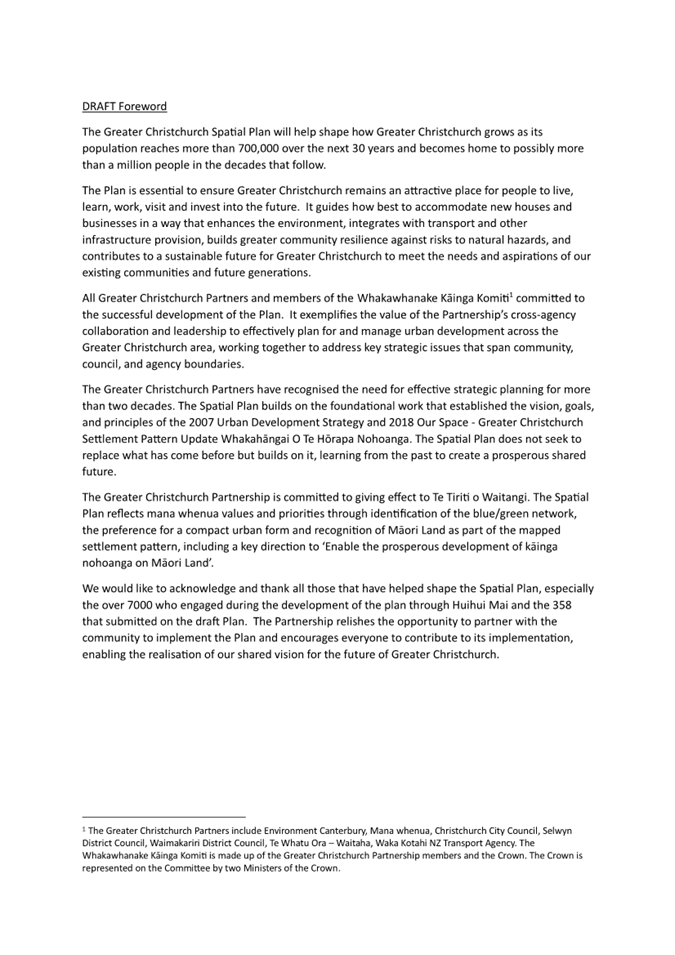 DRAFT Foreword

The Greater Christchurch Spatial Plan will help shape how Greater Christchurch grows as its population reaches more than 700,000 over the next 30 years and becomes home to possibly more than a million people in the decades that follow.

The Plan is essential to ensure Greater Christchurch remains an attractive place for people to live, learn, work, visit and invest into the future. It guides how best to accommodate new houses and businesses in a way that enhances the environment, integrates with transport and other infrastructure provision, builds greater community resilience against risks to natural hazards, and contributes to a sustainable future for Greater Christchurch to meet the needs and aspirations of our existing communities and future generations.

All Greater Christchurch Partners and members of the Whakawhanake Kāinga Komiti$^1$ committed to the successful development of the Plan. It exemplifies the value of the Partnership's cross-agency collaboration and leadership to effectively plan for and manage urban development across the Greater Christchurch area, working together to address key strategic issues that span community, council, and agency boundaries.

The Greater Christchurch Partners have recognised the need for effective strategic planning for more than two decades. The Spatial Plan builds on the foundational work that established the vision, goals, and principles of the 2007 Urban Development Strategy and 2018 Our Space - Greater Christchurch Settlement Pattern Update Whakahāngai O Te Hōrapa Nohoanga. The Spatial Plan does not seek to replace what has come before but builds on it, learning from the past to create a prosperous shared future.

The Greater Christchurch Partnership is committed to giving effect to Te Tiriti o Waitangi. The Spatial Plan reflects mana whenua values and priorities through identification of the blue/green network, the preference for a compact urban form and recognition of Māori Land as part of the mapped settlement pattern, including a key direction to 'Enable the prosperous development of kāinga nohoanga on Māori Land'.

We would like to acknowledge and thank all those that have helped shape the Spatial Plan, especially the over 7000 who engaged during the development of the plan through Huihui Mai and the 358 that submitted on the draft Plan. The Partnership relishes the opportunity to partner with the community to implement the Plan and encourages everyone to contribute to its implementation, enabling the realisation of our shared vision for the future of Greater Christchurch.

$^1$ The Greater Christchurch Partners include Environment Canterbury, Mana whenua, Christchurch City Council, Selwyn District Council, Waimakariri District Council, Te Whatu Ora – Waitaha, Waka Kotahi NZ Transport Agency. The Whakawhanake Kāinga Komiti is made up of the Greater Christchurch Partnership members and the Crown. The Crown is represented on the Committee by two Ministers of the Crown.